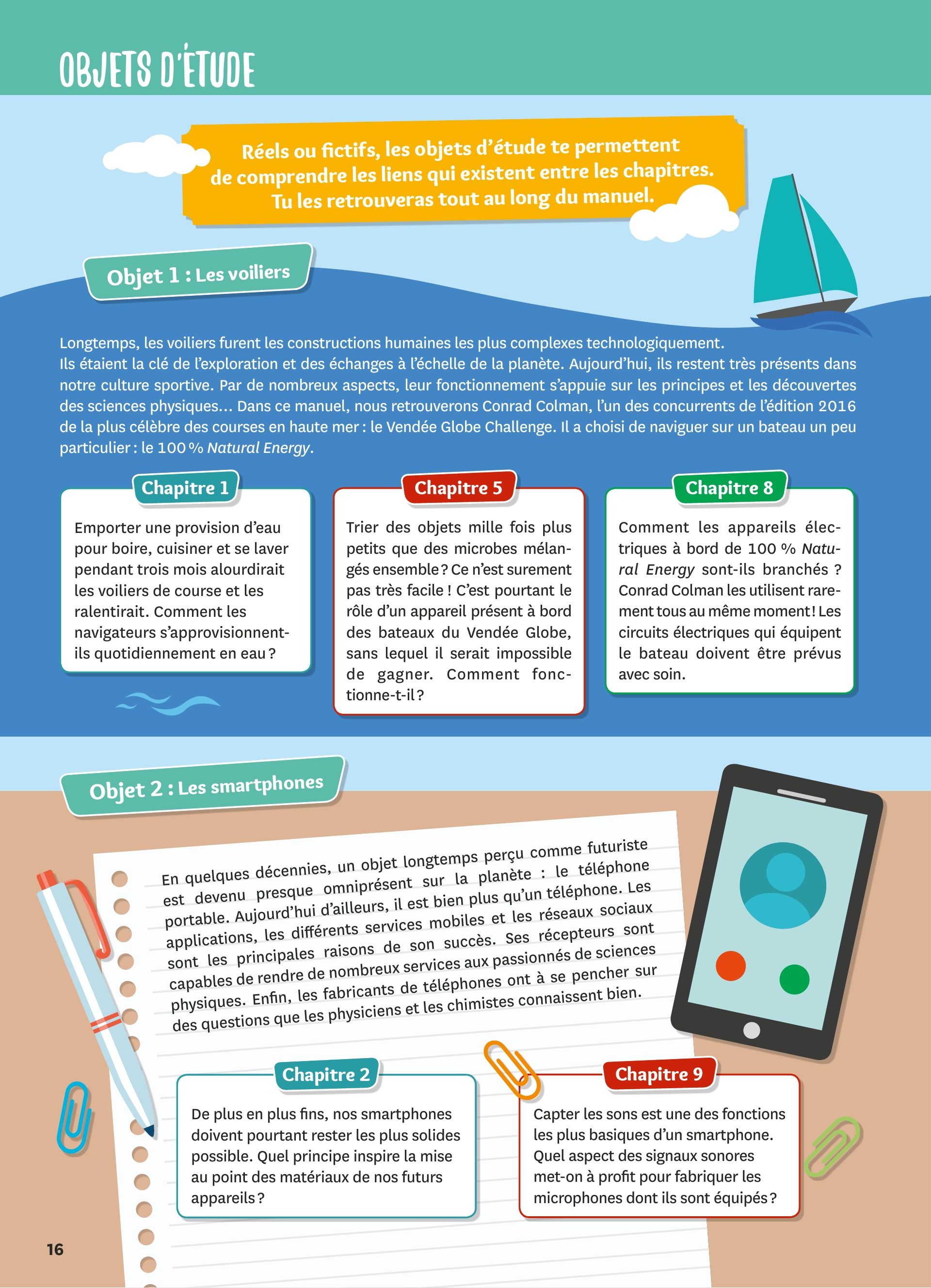 OBJETS D'ÉTUDE

Réels ou fictifs, les objets d'étude te permettent de comprendre les liens qui existent entre les chapitres. Tu les retrouveras tout au long du manuel.

Objet 1 : Les voiliers

Longtemps, les voiliers furent les constructions humaines les plus complexes technologiquement. Ils étaient la clé de l'exploration et des échanges à l'échelle de la planète. Aujourd'hui, ils restent très présents dans notre culture sportive. Par de nombreux aspects, leur fonctionnement s'appuie sur les principes et les découvertes des sciences physiques… Dans ce manuel, nous retrouverons Conrad Colman, l'un des concurrents de l'édition 2016 de la plus célèbre des courses en haute mer : le Vendée Globe Challenge. Il a choisi de naviguer sur un bateau un peu particulier : le 100 % Natural Energy.

Chapitre 1

Emporter une provision d'eau pour boire, cuisiner et se laver pendant trois mois alourdirait les voiliers de course et les ralentirait. Comment les navigateurs s'approvisionnent-ils quotidiennement en eau ?

Chapitre 5

Trier des objets mille fois plus petits que des microbes mélangés ensemble ? Ce n'est surement pas très facile ! C'est pourtant le rôle d'un appareil présent à bord des bateaux du Vendée Globe, sans lequel il serait impossible de gagner. Comment fonctionne-t-il ?

Chapitre 8

Comment les appareils électriques à bord de 100 % Natural Energy sont-ils branchés ? Conrad Colman les utilisent rarement tous au même moment ! Les circuits électriques qui équipent le bateau doivent être prévus avec soin.

Objet 2 : Les smartphones

En quelques décennies, un objet longtemps perçu comme futuriste est devenu presque omniprésent sur la planète : le téléphone portable. Aujourd'hui d'ailleurs, il est bien plus qu'un téléphone. Les applications, les différents services mobiles et les réseaux sociaux sont les principales raisons de son succès. Ses récepteurs sont capables de rendre de nombreux services aux passionnés de sciences physiques. Enfin, les fabricants de téléphones ont à se pencher sur des questions que les physiciens et les chimistes connaissent bien.

Chapitre 2

De plus en plus fins, nos smartphones doivent pourtant rester les plus solides possible. Quel principe inspire la mise au point des matériaux de nos futurs appareils ?

Chapitre 9

Capter les sons est une des fonctions les plus basiques d'un smartphone. Quel aspect des signaux sonores met-on à profit pour fabriquer les microphones dont ils sont équipés ?

16